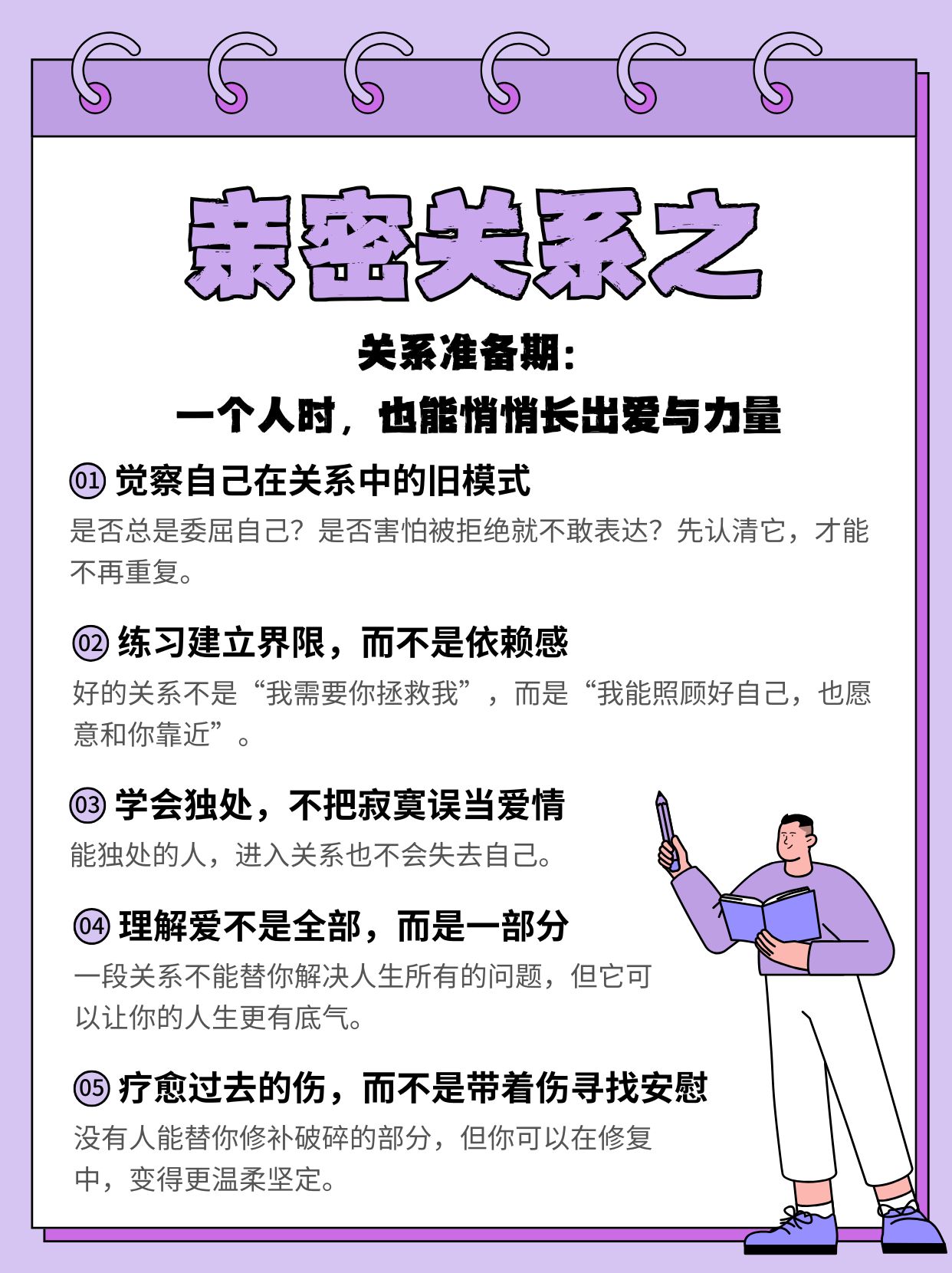 亲密关系之

关系准备期：

一个人时，也能悄悄长出爱与力量

01 觉察自己在关系中的旧模式

是否总是委屈自己？是否害怕被拒绝就不敢表达？先认清它，才能不再重复。

02 练习建立界限，而不是依赖感

好的关系不是“我需要你拯救我”，而是“我能照顾好自己，也愿意和你靠近”。

03 学会独处，不把寂寞误当爱情

能独处的人，进入关系也不会失去自己。

04 理解爱不是全部，而是一部分

一段关系不能替你解决人生所有的问题，但它可以让你的人生更有底气。

05 疗愈过去的伤，而不是带着伤寻找安慰

没有人能替你修补破碎的部分，但你可以在修复中，变得更温柔坚定。